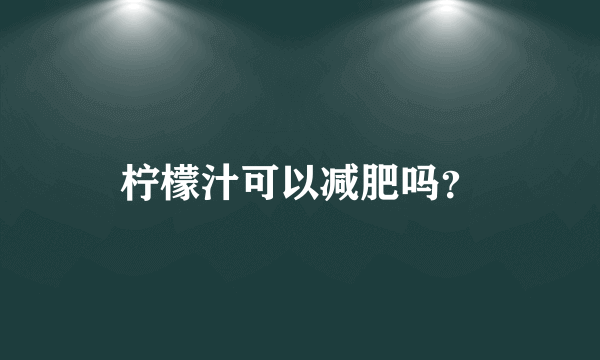 柠檬汁可以减肥吗？